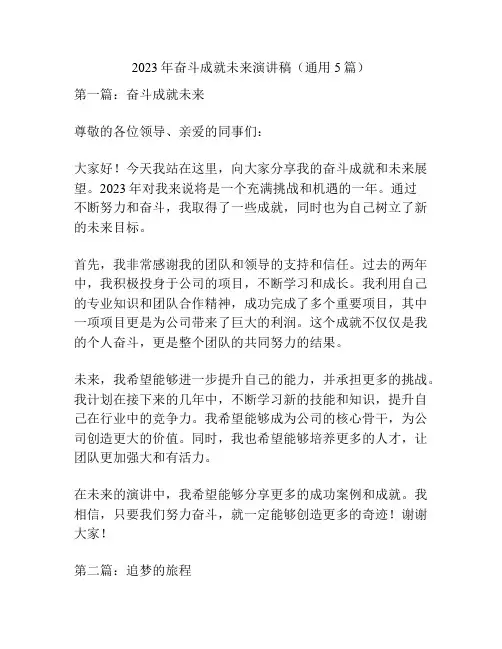 2023年奋斗成就未来演讲稿（通用5篇）

第一篇：奋斗成就未来

尊敬的各位领导、亲爱的同事们：

大家好！今天我站在这里，向大家分享我的奋斗成就和未来展望。2023年对我来说将是一个充满挑战和机遇的一年。通过不断努力和奋斗，我取得了一些成就，同时也为自己树立了新的未来目标。

首先，我非常感谢我的团队和领导的支持和信任。过去的两年中，我积极投身于公司的项目，不断学习和成长。我利用自己的专业知识和团队合作精神，成功完成了多个重要项目，其中一项项目更是为公司带来了巨大的利润。这个成就不仅仅是我的个人奋斗，更是整个团队的共同努力的结果。

未来，我希望能够进一步提升自己的能力，并承担更多的挑战。我计划在接下来的几年中，不断学习新的技能和知识，提升自己在行业中的竞争力。我希望能够成为公司的核心骨干，为公司创造更大的价值。同时，我也希望能够培养更多的人才，让团队更加强大和有活力。

在未来的演讲中，我希望能够分享更多的成功案例和成就。我相信，只要我们努力奋斗，就一定能够创造更多的奇迹！谢谢大家！

第二篇：追梦的旅程